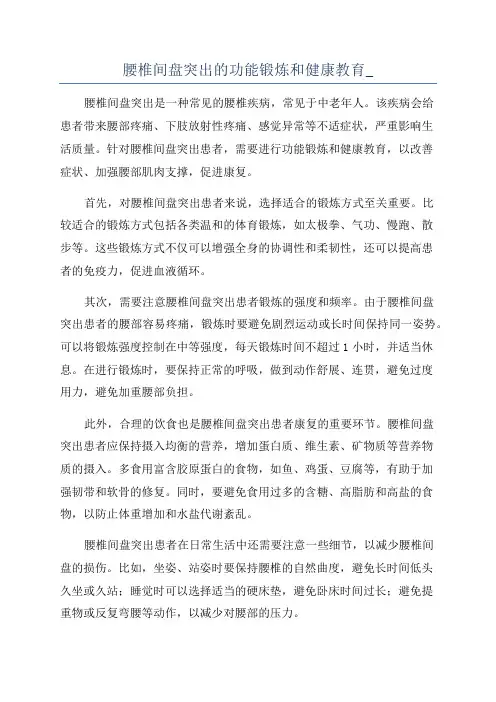 腰椎间盘突出的功能锻炼和健康教育_

腰椎间盘突出是一种常见的腰椎疾病，常见于中老年人。该疾病会给患者带来腰部疼痛、下肢放射性疼痛、感觉异常等不适症状，严重影响生活质量。针对腰椎间盘突出患者，需要进行功能锻炼和健康教育，以改善症状、加强腰部肌肉支撑，促进康复。

首先，对腰椎间盘突出患者来说，选择适合的锻炼方式至关重要。比较适合的锻炼方式包括各类温和的体育锻炼，如太极拳、气功、慢跑、散步等。这些锻炼方式不仅可以增强全身的协调性和柔韧性，还可以提高患者的免疫力，促进血液循环。

其次，需要注意腰椎间盘突出患者锻炼的强度和频率。由于腰椎间盘突出患者的腰部容易疼痛，锻炼时要避免剧烈运动或长时间保持同一姿势。可以将锻炼强度控制在中等强度，每天锻炼时间不超过 1 小时，并适当休息。在进行锻炼时，要保持正常的呼吸，做到动作舒展、连贯，避免过度用力，避免加重腰部负担。

此外，合理的饮食也是腰椎间盘突出患者康复的重要环节。腰椎间盘突出患者应保持摄入均衡的营养，增加蛋白质、维生素、矿物质等营养物质的摄入。多食用富含胶原蛋白的食物，如鱼、鸡蛋、豆腐等，有助于加强韧带和软骨的修复。同时，要避免食用过多的含糖、高脂肪和高盐的食物，以防止体重增加和水盐代谢紊乱。

腰椎间盘突出患者在日常生活中还需要注意一些细节，以减少腰椎间盘的损伤。比如，坐姿、站姿时要保持腰椎的自然曲度，避免长时间低头久坐或久站；睡觉时可以选择适当的硬床垫，避免卧床时间过长；避免提重物或反复弯腰等动作，以减少对腰部的压力。